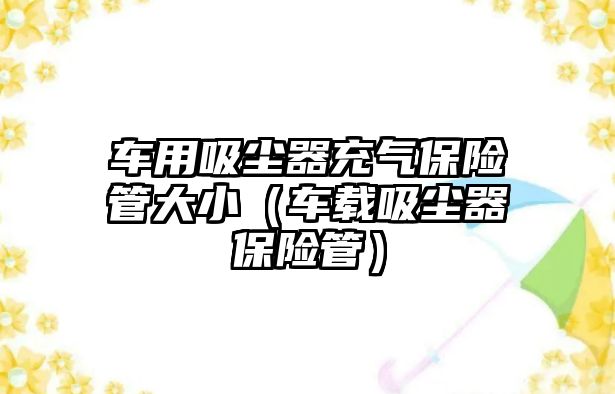 车用吸尘器充气保险管大小（车载吸尘器保险管）